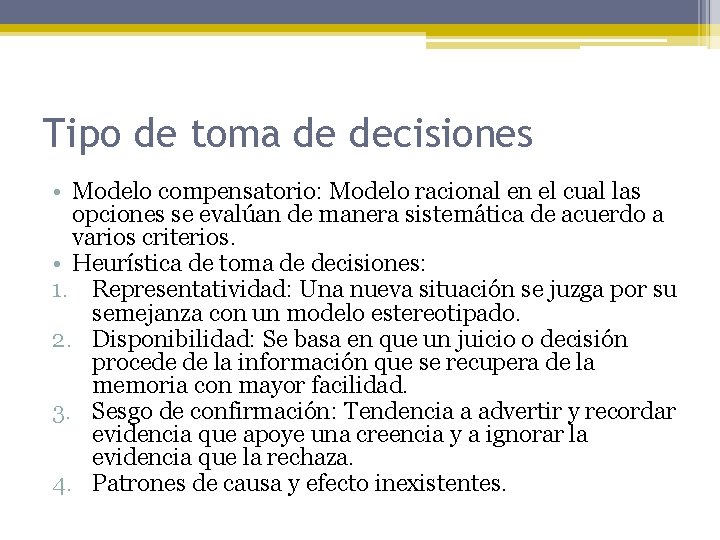 Tipo de toma de decisiones

• Modelo compensatorio: Modelo racional en el cual las opciones se evalúan de manera sistemática de acuerdo a varios criterios.
• Heurística de toma de decisiones:
1. Representatividad: Una nueva situación se juzga por su semejanza con un modelo estereotipado.
2. Disponibilidad: Se basa en que un juicio o decisión procede de la información que se recupera de la memoria con mayor facilidad.
3. Sesgo de confirmación: Tendencia a advertir y recordar evidencia que apoye una creencia y a ignorar la evidencia que la rechaza.
4. Patrones de causa y efecto inexistentes.